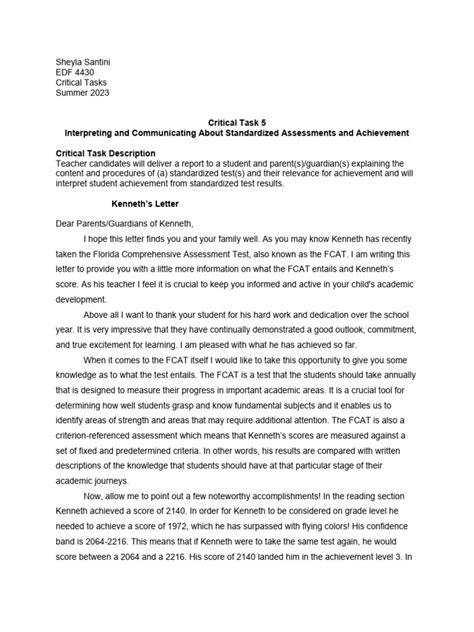 Sheyla Santini
EDF 4430
Critical Tasks
Summer 2023

Critical Task 5
Interpreting and Communicating About Standardized Assessments and Achievement

Critical Task Description
Teacher candidates will deliver a report to a student and parent(s)/guardian(s) explaining the content and procedures of (a) standardized test(s) and their relevance for achievement and will interpret student achievement from standardized test results.

Kenneth's Letter

Dear Parents/Guardians of Kenneth,

I hope this letter finds you and your family well. As you may know Kenneth has recently taken the Florida Comprehensive Assessment Test, also known as the FCAT. I am writing this letter to provide you with a little more information on what the FCAT entails and Kenneth's score. As his teacher I feel it is crucial to keep you informed and active in your child's academic development.

Above all I want to thank your student for his hard work and dedication over the school year. It is very impressive that they have continually demonstrated a good outlook, commitment, and true excitement for learning. I am pleased with what he has achieved so far.

When it comes to the FCAT itself I would like to take this opportunity to give you some knowledge as to what the test entails. The FCAT is a test that the students should take annually that is designed to measure their progress in important academic areas. It is a crucial tool for determining how well students grasp and know fundamental subjects and it enables us to identify areas of strength and areas that may require additional attention. The FCAT is also a criterion-referenced assessment which means that Kenneth's scores are measured against a set of fixed and predetermined criteria. In other words, his results are compared with written descriptions of the knowledge that students should have at that particular stage of their academic journeys.

Now, allow me to point out a few noteworthy accomplishments! In the reading section Kenneth achieved a score of 2140. In order for Kenneth to be considered on grade level he needed to achieve a score of 1972, which he has surpassed with flying colors! His confidence band is 2064-2216. This means that if Kenneth were to take the same test again, he would score between a 2064 and a 2216. His score of 2140 landed him in the achievement level 3. In